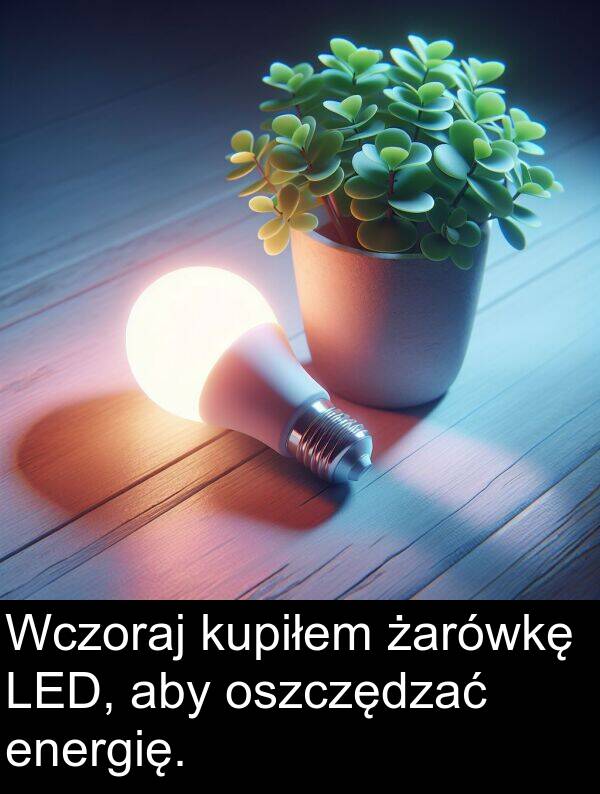 Wczoraj kupiłem żarówkę LED, aby oszczędzać energię.